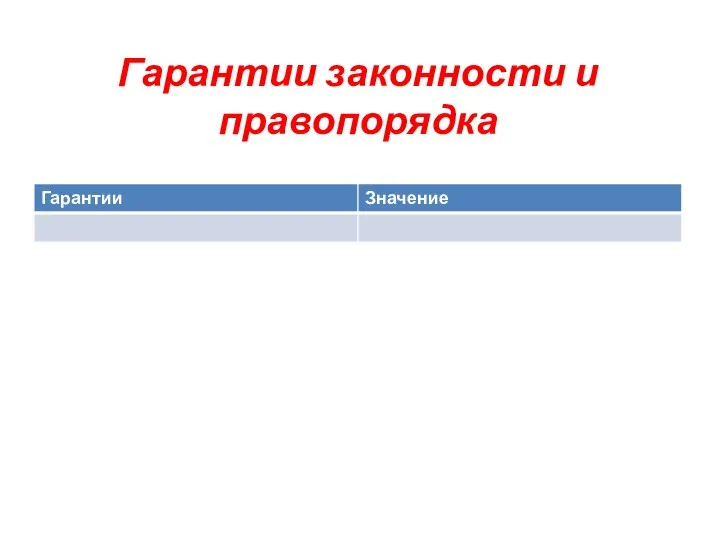 Гарантии законности и правопорядка

| Гарантии | Значение |
|---|---|
| | |